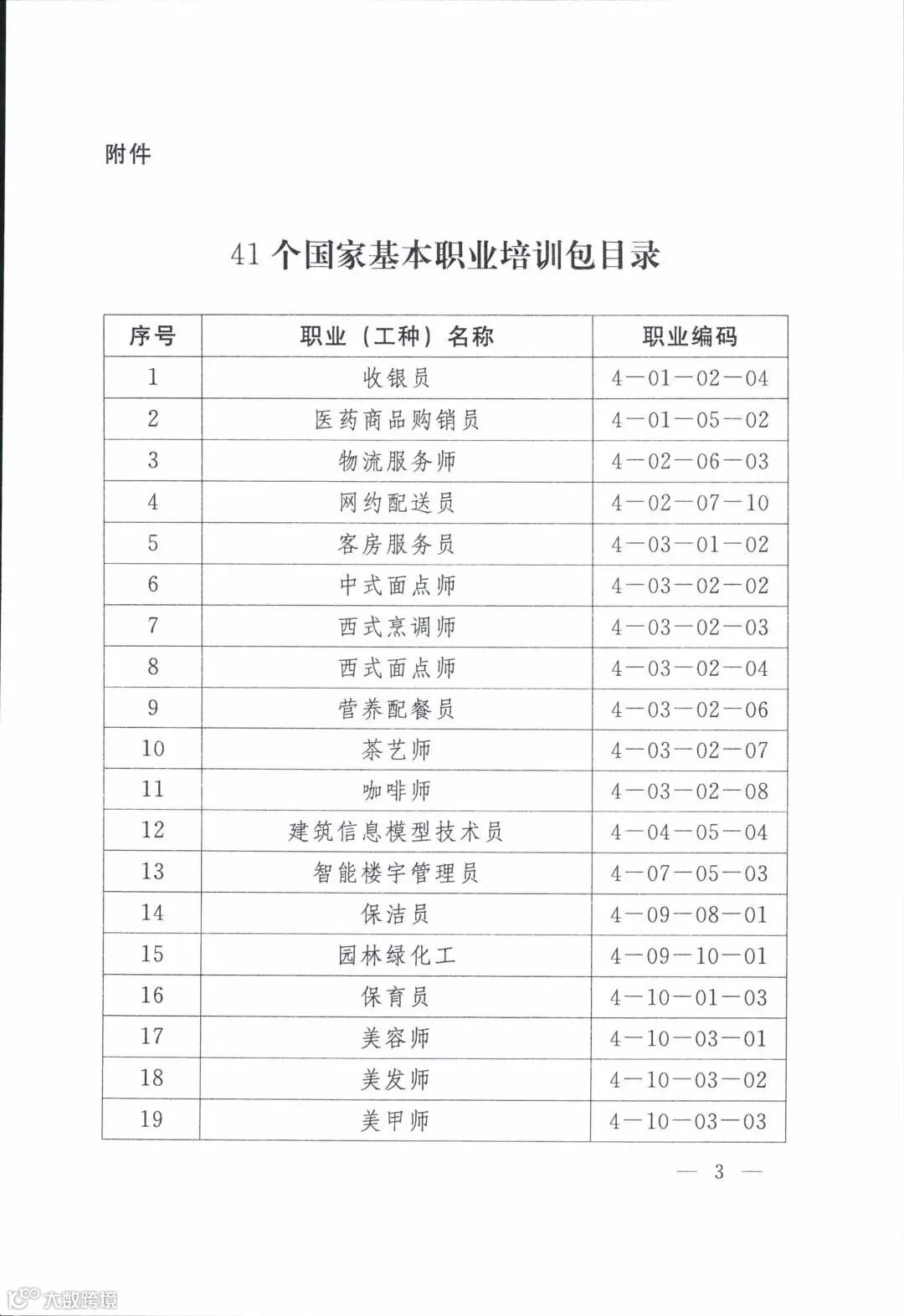 附件

41个国家基本职业培训包目录

| 序号 | 职业（工种）名称 | 职业编码 |
|---|---|---|
| 1 | 收银员 | 4—01—02—04 |
| 2 | 医药商品购销员 | 4—01—05—02 |
| 3 | 物流服务师 | 4—02—06—03 |
| 4 | 网约配送员 | 4—02—07—10 |
| 5 | 客房服务员 | 4—03—01—02 |
| 6 | 中式面点师 | 4—03—02—02 |
| 7 | 西式烹调师 | 4—03—02—03 |
| 8 | 西式面点师 | 4—03—02—04 |
| 9 | 营养配餐员 | 4—03—02—06 |
| 10 | 茶艺师 | 4—03—02—07 |
| 11 | 咖啡师 | 4—03—02—08 |
| 12 | 建筑信息模型技术员 | 4—04—05—04 |
| 13 | 智能楼宇管理员 | 4—07—05—03 |
| 14 | 保洁员 | 4—09—08—01 |
| 15 | 园林绿化工 | 4—09—10—01 |
| 16 | 保育员 | 4—10—01—03 |
| 17 | 美容师 | 4—10—03—01 |
| 18 | 美发师 | 4—10—03—02 |
| 19 | 美甲师 | 4—10—03—03 |

— 3 —

大数跨境